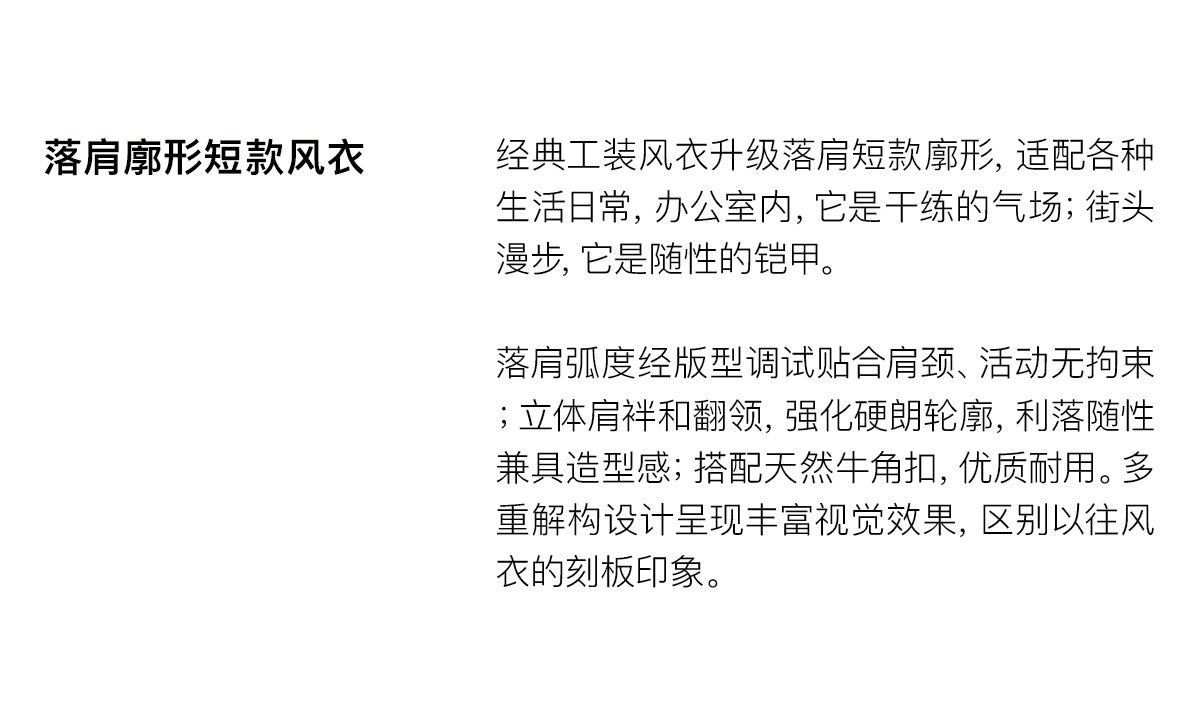 落肩廓形短款风衣

经典工装风衣升级落肩短款廓形，适配各种生活日常，办公室内，它是干练的气场；街头漫步，它是随性的铠甲。

落肩弧度经版型调试贴合肩颈、活动无拘束；立体肩袢和翻领，强化硬朗轮廓，利落随性兼具造型感；搭配天然牛角扣，优质耐用。多重解构设计呈现丰富视觉效果，区别以往风衣的刻板印象。